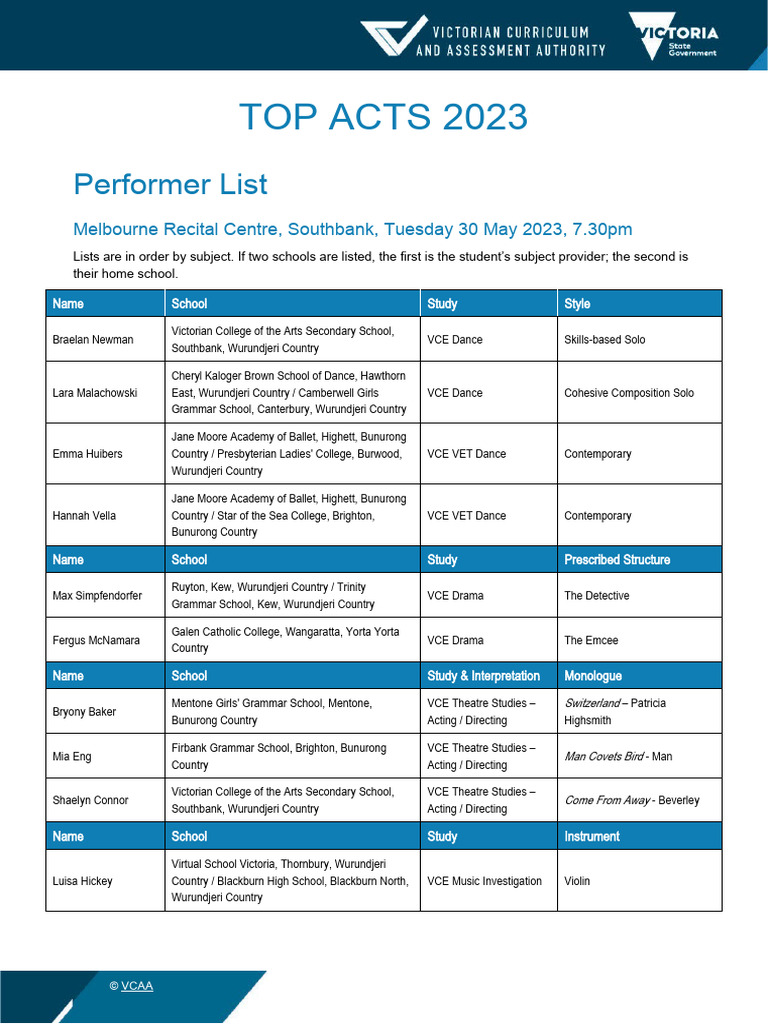 VICTORIAN CURRICULUM AND ASSESSMENT AUTHORITY

VICTORIA State Government

TOP ACTS 2023

Performer List

Melbourne Recital Centre, Southbank, Tuesday 30 May 2023, 7.30pm

Lists are in order by subject. If two schools are listed, the first is the student's subject provider; the second is their home school.

| Name | School | Study | Style |
|---|---|---|---|
| Braelan Newman | Victorian College of the Arts Secondary School, Southbank, Wurundjeri Country | VCE Dance | Skills-based Solo |
| Lara Malachowski | Cheryl Kaloger Brown School of Dance, Hawthorn East, Wurundjeri Country / Camberwell Girls Grammar School, Canterbury, Wurundjeri Country | VCE Dance | Cohesive Composition Solo |
| Emma Huibers | Jane Moore Academy of Ballet, Highett, Bunurong Country / Presbyterian Ladies' College, Burwood, Wurundjeri Country | VCE VET Dance | Contemporary |
| Hannah Vella | Jane Moore Academy of Ballet, Highett, Bunurong Country / Star of the Sea College, Brighton, Bunurong Country | VCE VET Dance | Contemporary |
| Name | School | Study | Prescribed Structure |
| Max Simpfendorfer | Ruyton, Kew, Wurundjeri Country / Trinity Grammar School, Kew, Wurundjeri Country | VCE Drama | The Detective |
| Fergus McNamara | Galen Catholic College, Wangaratta, Yorta Yorta Country | VCE Drama | The Emcee |
| Name | School | Study & Interpretation | Monologue |
| Bryony Baker | Mentone Girls' Grammar School, Mentone, Bunurong Country | VCE Theatre Studies – Acting / Directing | Switzerland – Patricia Highsmith |
| Mia Eng | Firbank Grammar School, Brighton, Bunurong Country | VCE Theatre Studies – Acting / Directing | Man Covets Bird - Man |
| Shaelyn Connor | Victorian College of the Arts Secondary School, Southbank, Wurundjeri Country | VCE Theatre Studies – Acting / Directing | Come From Away - Beverley |
| Name | School | Study | Instrument |
| Luisa Hickey | Virtual School Victoria, Thornbury, Wurundjeri Country / Blackburn High School, Blackburn North, Wurundjeri Country | VCE Music Investigation | Violin |

© VCAA